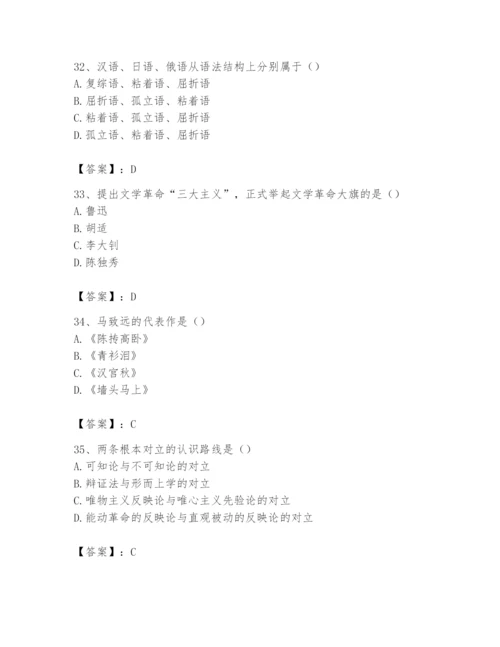 32、汉语、日语、俄语从语法结构上分别属于（）
A. 复综语、粘着语、屈折语
B. 屈折语、孤立语、粘着语
C. 粘着语、孤立语、屈折语
D. 孤立语、粘着语、屈折语

【答案】：D

33、提出文学革命“三大主义”，正式举起文学革命大旗的是（）
A. 鲁迅
B. 胡适
C. 李大钊
D. 陈独秀

【答案】：D

34、马致远的代表作是（）
A. 《陈抟高卧》
B. 《青衫泪》
C. 《汉宫秋》
D. 《墙头马上》

【答案】：C

35、两条根本对立的认识路线是（）
A. 可知论与不可知论的对立
B. 辩证法与形而上学的对立
C. 唯物主义反映论与唯心主义先验论的对立
D. 能动革命的反映论与直观被动的反映论的对立

【答案】：C